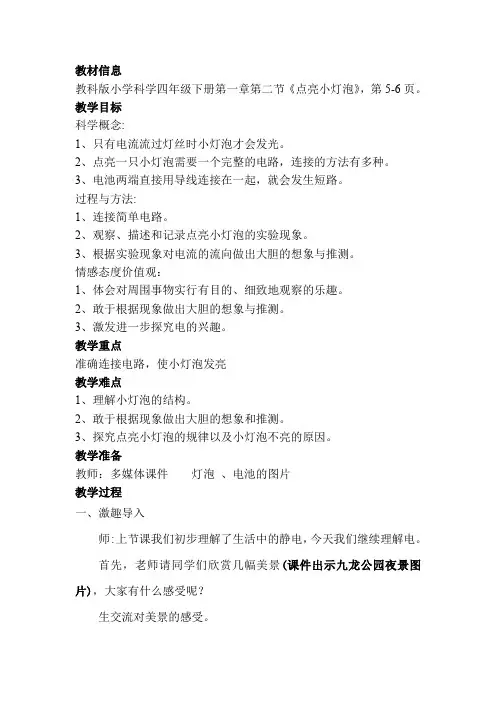 教材信息
教科版小学科学四年级下册第一章第二节《点亮小灯泡》，第 5-6 页。
教学目标
科学概念:
1、只有电流流过灯丝时小灯泡才会发光。
2、点亮一只小灯泡需要一个完整的电路，连接的方法有多种。
3、电池两端直接用导线连接在一起，就会发生短路。
过程与方法:
1、连接简单电路。
2、观察、描述和记录点亮小灯泡的实验现象。
3、根据实验现象对电流的流向做出大胆的想象与推测。
情感态度价值观:
1、体会对周围事物实行有目的、细致地观察的乐趣。
2、敢于根据现象做出大胆的想象与推测。
3、激发进一步探究电的兴趣。
教学重点
准确连接电路，使小灯泡发亮
教学难点
1、理解小灯泡的结构。
2、敢于根据现象做出大胆的想象和推测。
3、探究点亮小灯泡的规律以及小灯泡不亮的原因。
教学准备
教师：多媒体课件 灯泡 、电池的图片
教学过程
一、激趣导入

师:上节课我们初步理解了生活中的静电，今天我们继续理解电。

首先，老师请同学们欣赏几幅美景(课件出示九龙公园夜景图片)，大家有什么感受呢?

生交流对美景的感受。